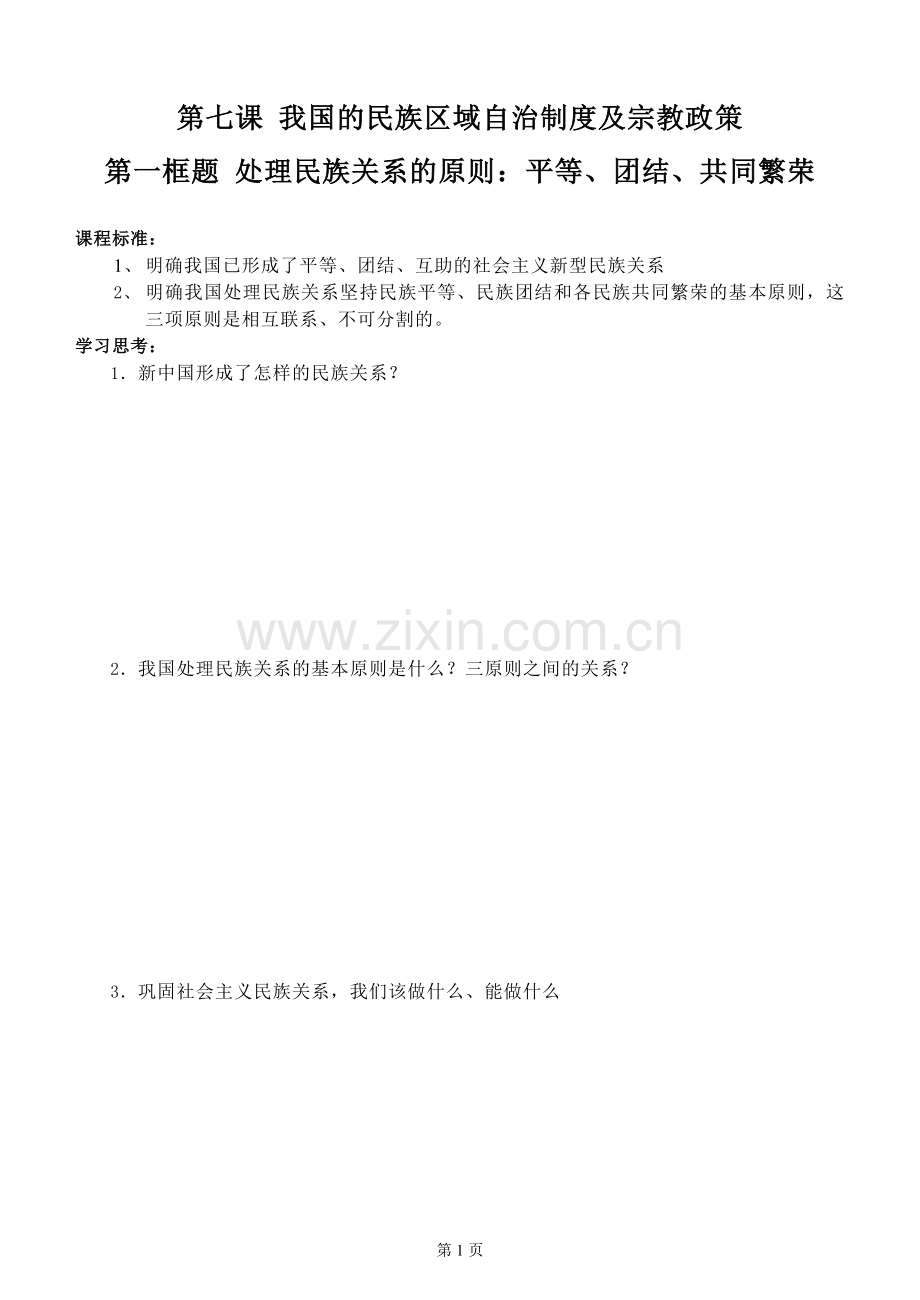 第七课 我国的民族区域自治制度及宗教政策

第一框题 处理民族关系的原则：平等、团结、共同繁荣

课程标准：

1、明确我国已形成了平等、团结、互助的社会主义新型民族关系

2、明确我国处理民族关系坚持民族平等、民族团结和各民族共同繁荣的基本原则，这三项原则是相互联系、不可分割的。

学习思考：

1．新中国形成了怎样的民族关系？

2．我国处理民族关系的基本原则是什么？三原则之间的关系？

3．巩固社会主义民族关系，我们该做什么、能做什么

第1页

www.zixin.com.cn